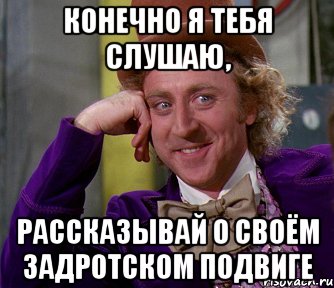 КОНЕЧНО Я ТЕБЯ СЛУШАЮ,

РАССКАЗЫВАЙ О СВОЁМ ЗАДРОТСКОМ ПОДВИГЕ

risovach.ru